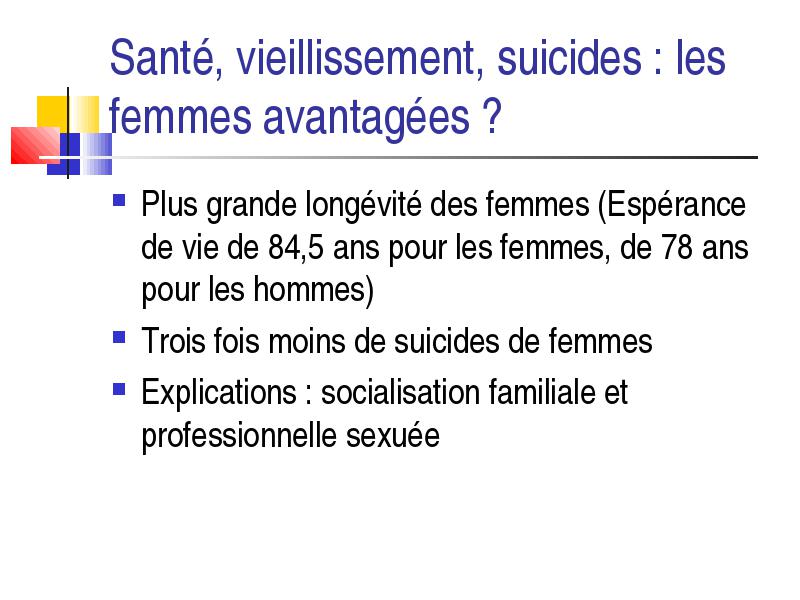 Santé, vieillissement, suicides : les femmes avantagées ?

Plus grande longévité des femmes (Espérance de vie de 84,5 ans pour les femmes, de 78 ans pour les hommes)

Trois fois moins de suicides de femmes

Explications : socialisation familiale et professionnelle sexuée